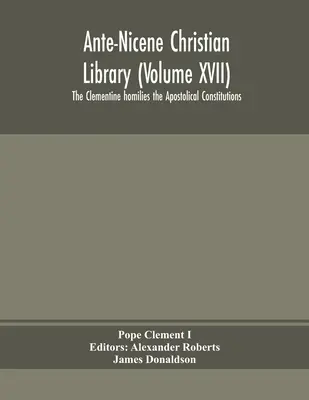 Ante-Nicene Christian Library (Volume XVII)
The Clementine homilies the Apostolical Constitutions

Pope Clement I
Editors: Alexander Roberts
James Donaldson